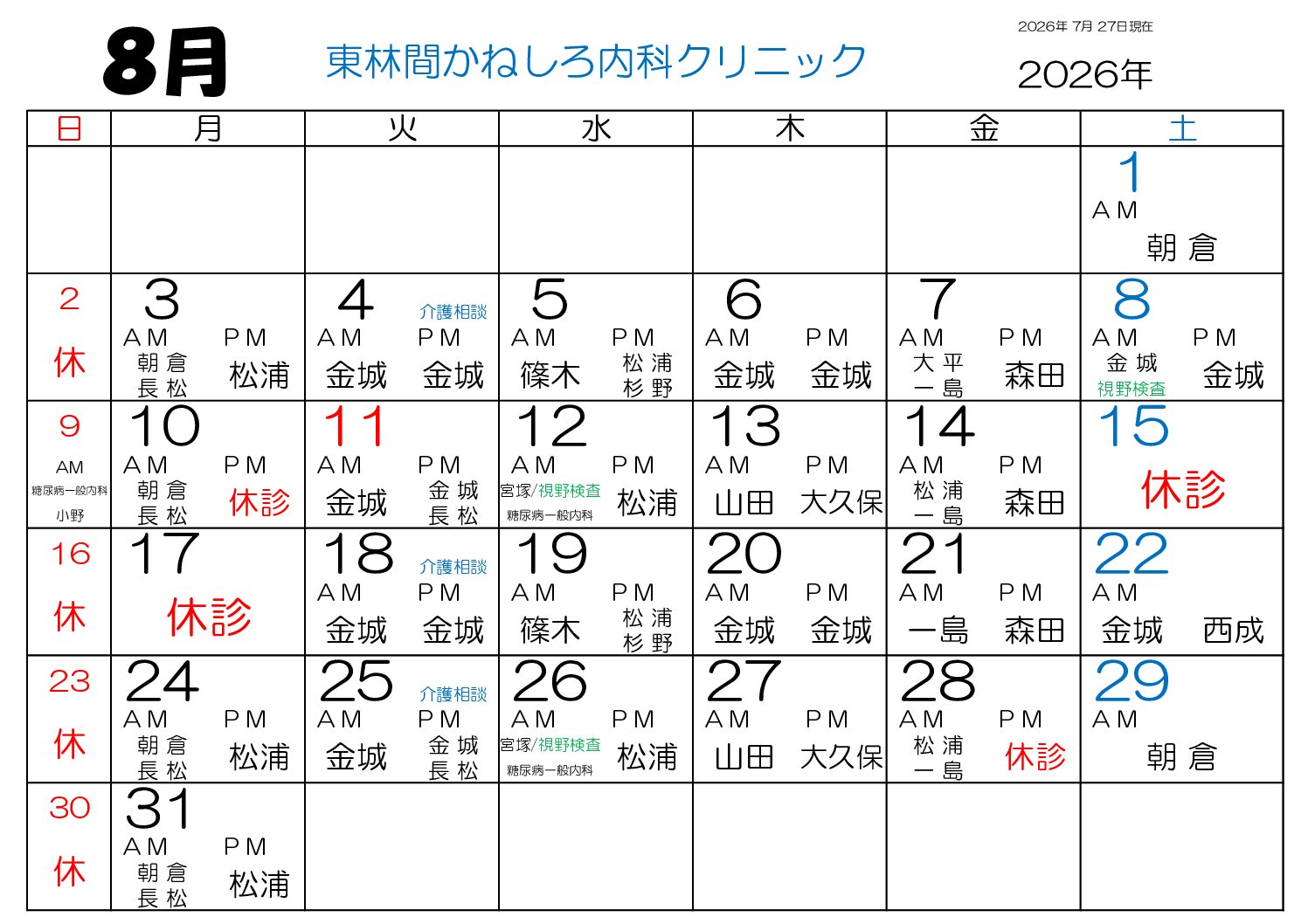 8月

東林間かねしろ内科クリニック

2026年 7月 27日現在

2026年

| 日 | 月 | 火 | 水 | 木 | 金 | 土 |
|---|---|---|---|---|---|---|
| | | | | | | 1 AM 朝倉 |
| 2 休 | 3 AM 朝倉 長松 PM 松浦 | 4 介護相談 AM 金城 PM 金城 | 5 AM 篠木 PM 松浦 杉野 | 6 AM 金城 PM 金城 | 7 AM 大平 一島 PM 森田 | 8 AM 金城 視野検査 PM 金城 |
| 9 AM 糖尿病一般内科 小野 | 10 AM 朝倉 長松 PM 休診 | 11 AM 金城 PM 金城 長松 | 12 AM 宮塚/視野検査 糖尿病一般内科 PM 松浦 | 13 AM 山田 PM 大久保 | 14 AM 松浦 一島 PM 森田 | 15 休診 |
| 16 休 | 17 休診 | 18 介護相談 AM 金城 PM 金城 | 19 AM 篠木 PM 松浦 杉野 | 20 AM 金城 PM 金城 | 21 AM 一島 PM 森田 | 22 AM 金城 西成 |
| 23 休 | 24 AM 朝倉 長松 PM 松浦 | 25 介護相談 AM 金城 PM 金城 長松 | 26 AM 宮塚/視野検査 糖尿病一般内科 PM 松浦 | 27 AM 山田 PM 大久保 | 28 AM 松浦 一島 PM 休診 | 29 AM 朝倉 |
| 30 休 | 31 AM 朝倉 長松 PM 松浦 | | | | | |